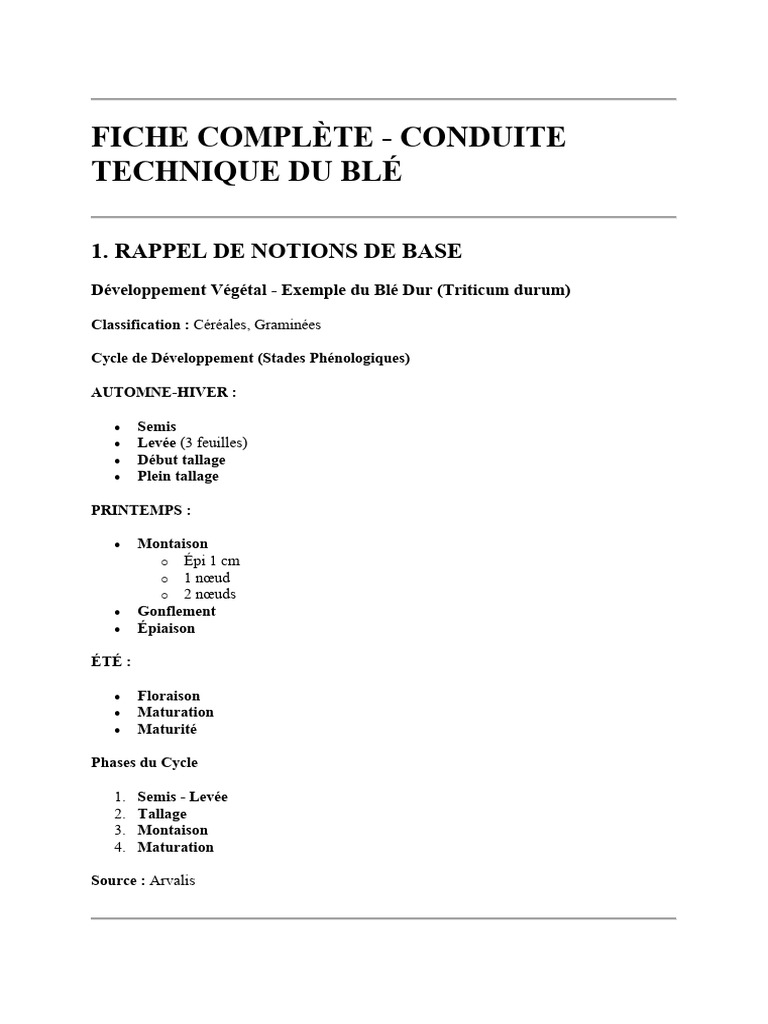 FICHE COMPLÈTE - CONDUITE TECHNIQUE DU BLÉ

1. RAPPEL DE NOTIONS DE BASE

Développement Végétal - Exemple du Blé Dur (Triticum durum)

Classification : Céréales, Graminées

Cycle de Développement (Stades Phénologiques)

AUTOMNE-HIVER :

• Semis
• Levée (3 feuilles)
• Début tallage
• Plein tallage

PRINTEMPS :

• Montaison
o Épi 1 cm
o 1 nœud
o 2 nœuds
• Gonflement
• Épiaison

ÉTÉ :

• Floraison
• Maturation
• Maturité

Phases du Cycle

1. Semis - Levée
2. Tallage
3. Montaison
4. Maturation

Source : Arvalis